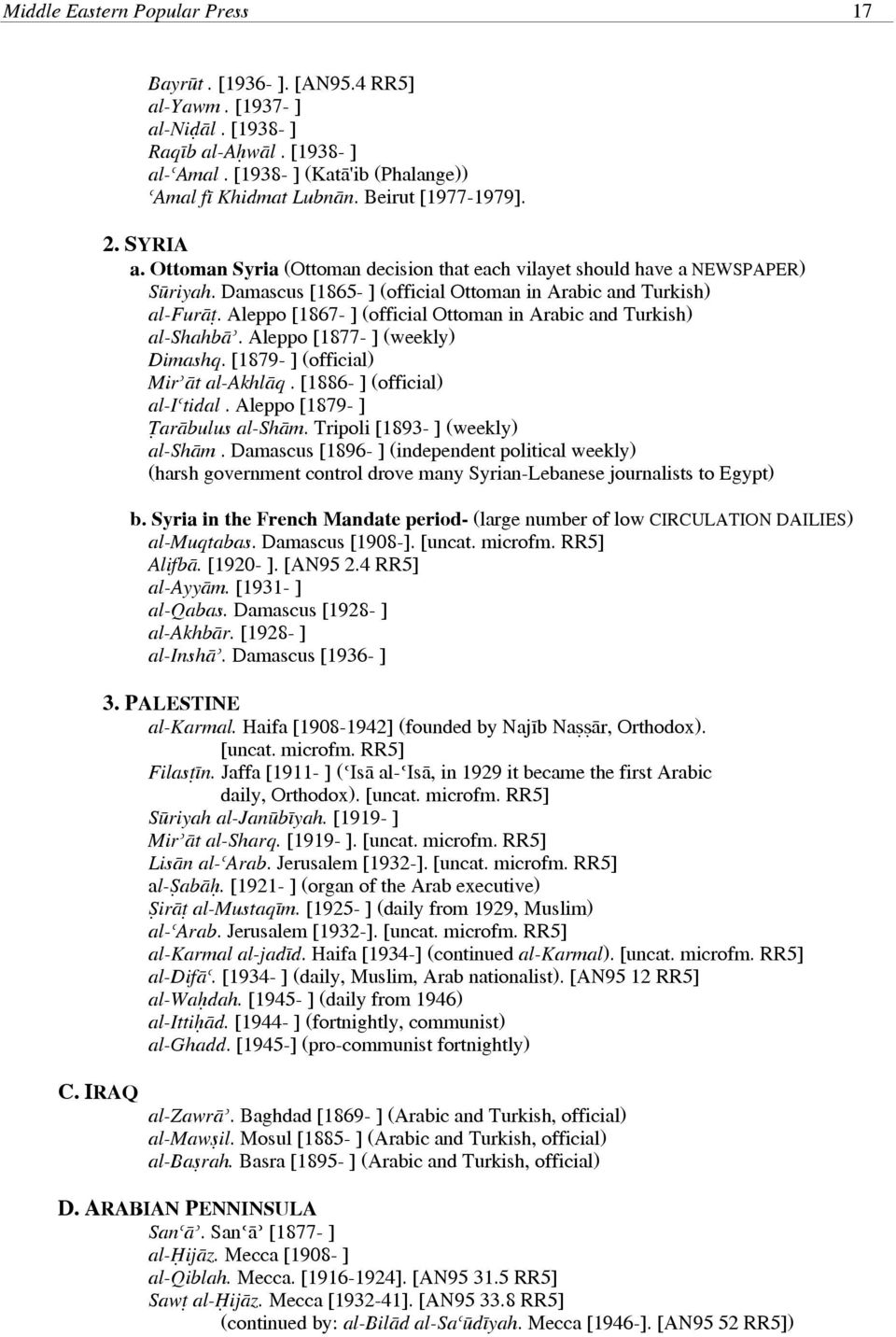 Middle Eastern Popular Press 17

Bayrūt . [1936- ]. [AN95.4 RR5]
al-Yawm . [1937- ]
al-Niḍāl . [1938- ]
Raqīb al-Aḥwāl . [1938- ]
al-ʿAmal . [1938- ] (Katā'ib (Phalange))
ʿAmal fī Khidmat Lubnān. Beirut [1977-1979].

2. SYRIA
a. Ottoman Syria (Ottoman decision that each vilayet should have a NEWSPAPER)
Sūriyah. Damascus [1865- ] (official Ottoman in Arabic and Turkish)
al-Furāṭ. Aleppo [1867- ] (official Ottoman in Arabic and Turkish)
al-Shahbāʾ. Aleppo [1877- ] (weekly)
Dimashq. [1879- ] (official)
Mirʾāt al-Akhlāq . [1886- ] (official)
al-Iʿtidal . Aleppo [1879- ]
Ṭarābulus al-Shām. Tripoli [1893- ] (weekly)
al-Shām . Damascus [1896- ] (independent political weekly)
(harsh government control drove many Syrian-Lebanese journalists to Egypt)

b. Syria in the French Mandate period- (large number of low CIRCULATION DAILIES)
al-Muqtabas. Damascus [1908-]. [uncat. microfm. RR5]
Alifbā. [1920- ]. [AN95 2.4 RR5]
al-Ayyām. [1931- ]
al-Qabas. Damascus [1928- ]
al-Akhbār. [1928- ]
al-Inshāʾ. Damascus [1936- ]

3. PALESTINE
al-Karmal. Haifa [1908-1942] (founded by Najīb Naṣṣār, Orthodox). [uncat. microfm. RR5]
Filasṭīn. Jaffa [1911- ] (ʿIsā al-ʿIsā, in 1929 it became the first Arabic daily, Orthodox). [uncat. microfm. RR5]
Sūriyah al-Janūbīyah. [1919- ]
Mirʾāt al-Sharq. [1919- ]. [uncat. microfm. RR5]
Lisān al-ʿArab. Jerusalem [1932-]. [uncat. microfm. RR5]
al-Ṣabāḥ. [1921- ] (organ of the Arab executive)
Ṣirāṭ al-Mustaqīm. [1925- ] (daily from 1929, Muslim)
al-ʿArab. Jerusalem [1932-]. [uncat. microfm. RR5]
al-Karmal al-jadīd. Haifa [1934-] (continued al-Karmal). [uncat. microfm. RR5]
al-Difāʿ. [1934- ] (daily, Muslim, Arab nationalist). [AN95 12 RR5]
al-Waḥdah. [1945- ] (daily from 1946)
al-Ittiḥād. [1944- ] (fortnightly, communist)
al-Ghadd. [1945-] (pro-communist fortnightly)

C. IRAQ
al-Zawrāʾ. Baghdad [1869- ] (Arabic and Turkish, official)
al-Mawṣil. Mosul [1885- ] (Arabic and Turkish, official)
al-Baṣrah. Basra [1895- ] (Arabic and Turkish, official)

D. ARABIAN PENNINSULA
Sanʿāʾ. Sanʿāʾ [1877- ]
al-Ḥijāz. Mecca [1908- ]
al-Qiblah. Mecca. [1916-1924]. [AN95 31.5 RR5]
Sawṭ al-Ḥijāz. Mecca [1932-41]. [AN95 33.8 RR5]
(continued by: al-Bilād al-Saʿūdīyah. Mecca [1946-]. [AN95 52 RR5])